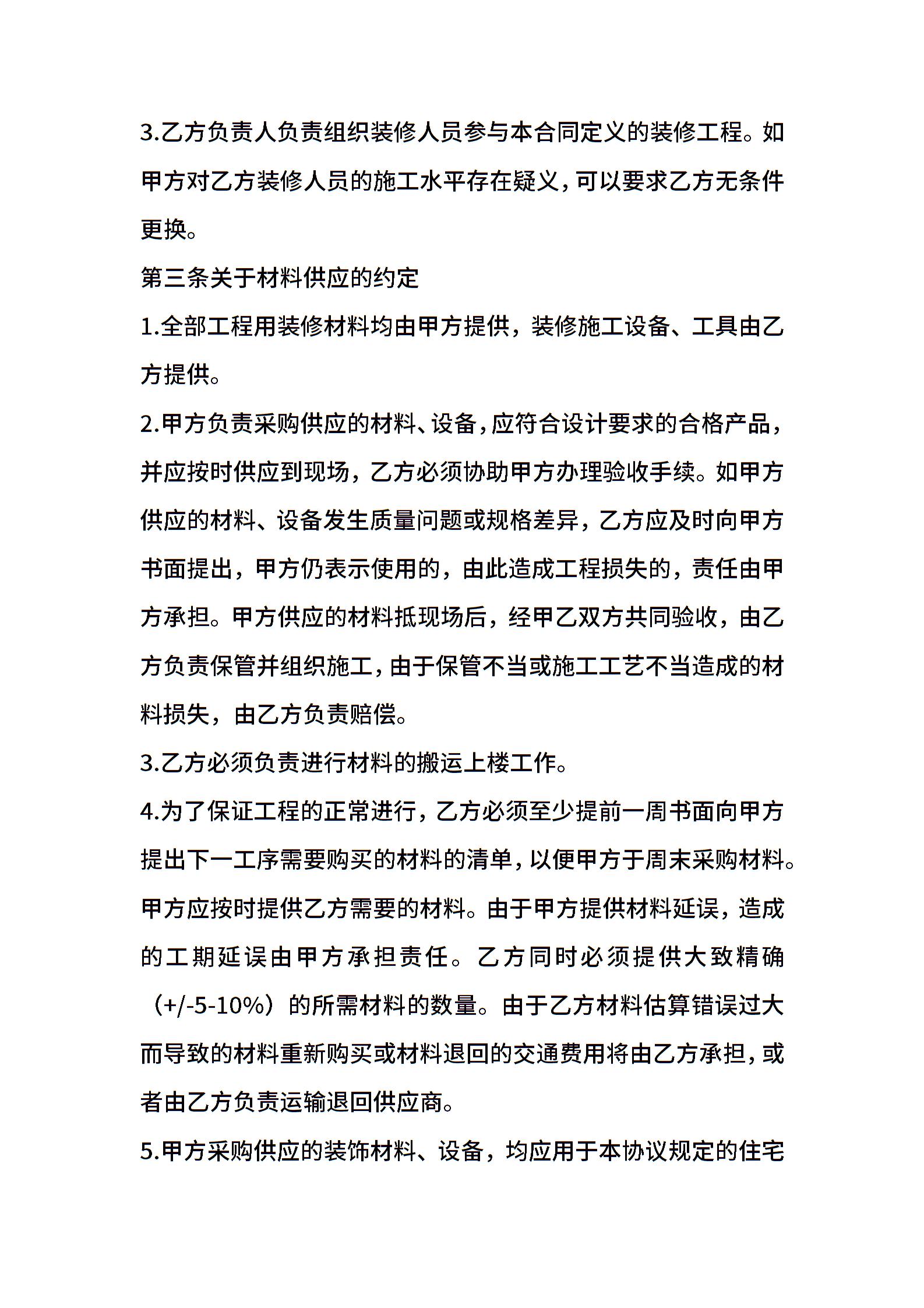 3.乙方负责人负责组织装修人员参与本合同定义的装修工程。如甲方对乙方装修人员的施工水平存在疑义，可以要求乙方无条件更换。

第三条关于材料供应的约定

1.全部工程用装修材料均由甲方提供，装修施工设备、工具由乙方提供。

2.甲方负责采购供应的材料、设备，应符合设计要求的合格产品，并应按时供应到现场，乙方必须协助甲方办理验收手续。如甲方供应的材料、设备发生质量问题或规格差异，乙方应及时向甲方书面提出，甲方仍表示使用的，由此造成工程损失的，责任由甲方承担。甲方供应的材料抵现场后，经甲乙双方共同验收，由乙方负责保管并组织施工，由于保管不当或施工工艺不当造成的材料损失，由乙方负责赔偿。

3.乙方必须负责进行材料的搬运上楼工作。

4.为了保证工程的正常进行，乙方必须至少提前一周书面向甲方提出下一工序需要购买的材料的清单，以便甲方于周末采购材料。甲方应按时提供乙方需要的材料。由于甲方提供材料延误，造成的工期延误由甲方承担责任。乙方同时必须提供大致精确（+/-5-10%）的所需材料的数量。由于乙方材料估算错误过大而导致的材料重新购买或材料退回的交通费用将由乙方承担，或者由乙方负责运输退回供应商。

5.甲方采购供应的装饰材料、设备，均应用于本协议规定的住宅